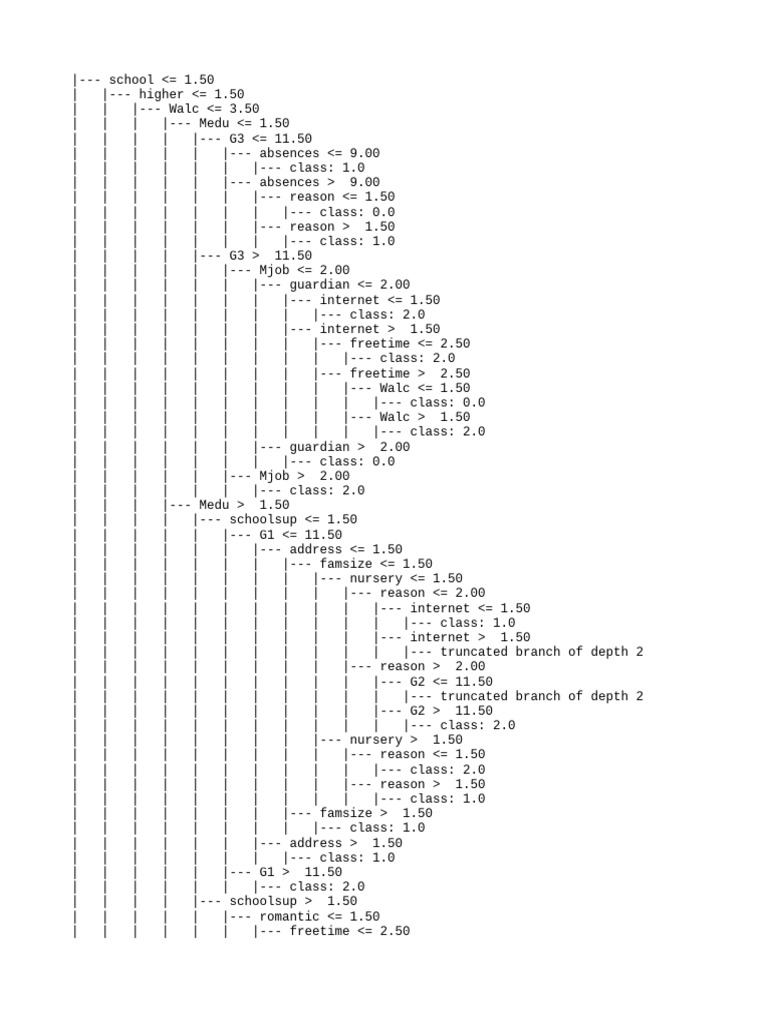 |--- school <= 1.50
|   |--- higher <= 1.50
|   |   |--- Walc <= 3.50
|   |   |   |--- Medu <= 1.50
|   |   |   |   |--- G3 <= 11.50
|   |   |   |   |   |--- absences <= 9.00
|   |   |   |   |   |   |--- class: 1.0
|   |   |   |   |   |--- absences >  9.00
|   |   |   |   |   |   |--- reason <= 1.50
|   |   |   |   |   |   |   |--- class: 0.0
|   |   |   |   |   |   |--- reason >  1.50
|   |   |   |   |   |   |   |--- class: 1.0
|   |   |   |   |--- G3 >  11.50
|   |   |   |   |   |--- Mjob <= 2.00
|   |   |   |   |   |   |--- guardian <= 2.00
|   |   |   |   |   |   |   |--- internet <= 1.50
|   |   |   |   |   |   |   |   |--- class: 2.0
|   |   |   |   |   |   |   |--- internet >  1.50
|   |   |   |   |   |   |   |   |--- freetime <= 2.50
|   |   |   |   |   |   |   |   |   |--- class: 2.0
|   |   |   |   |   |   |   |   |--- freetime >  2.50
|   |   |   |   |   |   |   |   |   |--- Walc <= 1.50
|   |   |   |   |   |   |   |   |   |   |--- class: 0.0
|   |   |   |   |   |   |   |   |   |--- Walc >  1.50
|   |   |   |   |   |   |   |   |   |   |--- class: 2.0
|   |   |   |   |   |   |--- guardian >  2.00
|   |   |   |   |   |   |   |--- class: 0.0
|   |   |   |   |   |--- Mjob >  2.00
|   |   |   |   |   |   |--- class: 2.0
|   |   |   |--- Medu >  1.50
|   |   |   |   |--- schoolsup <= 1.50
|   |   |   |   |   |--- G1 <= 11.50
|   |   |   |   |   |   |--- address <= 1.50
|   |   |   |   |   |   |   |--- famsize <= 1.50
|   |   |   |   |   |   |   |   |--- nursery <= 1.50
|   |   |   |   |   |   |   |   |   |--- reason <= 2.00
|   |   |   |   |   |   |   |   |   |   |--- internet <= 1.50
|   |   |   |   |   |   |   |   |   |   |   |--- class: 1.0
|   |   |   |   |   |   |   |   |   |   |--- internet >  1.50
|   |   |   |   |   |   |   |   |   |   |   |--- truncated branch of depth 2
|   |   |   |   |   |   |   |   |   |--- reason >  2.00
|   |   |   |   |   |   |   |   |   |   |--- G2 <= 11.50
|   |   |   |   |   |   |   |   |   |   |   |--- truncated branch of depth 2
|   |   |   |   |   |   |   |   |   |   |--- G2 >  11.50
|   |   |   |   |   |   |   |   |   |   |   |--- class: 2.0
|   |   |   |   |   |   |   |   |--- nursery >  1.50
|   |   |   |   |   |   |   |   |   |--- reason <= 1.50
|   |   |   |   |   |   |   |   |   |   |--- class: 2.0
|   |   |   |   |   |   |   |   |   |--- reason >  1.50
|   |   |   |   |   |   |   |   |   |   |--- class: 1.0
|   |   |   |   |   |   |   |--- famsize >  1.50
|   |   |   |   |   |   |   |   |--- class: 1.0
|   |   |   |   |   |   |--- address >  1.50
|   |   |   |   |   |   |   |--- class: 1.0
|   |   |   |   |   |--- G1 >  11.50
|   |   |   |   |   |   |--- class: 2.0
|   |   |   |   |--- schoolsup >  1.50
|   |   |   |   |   |--- romantic <= 1.50
|   |   |   |   |   |   |--- freetime <= 2.50